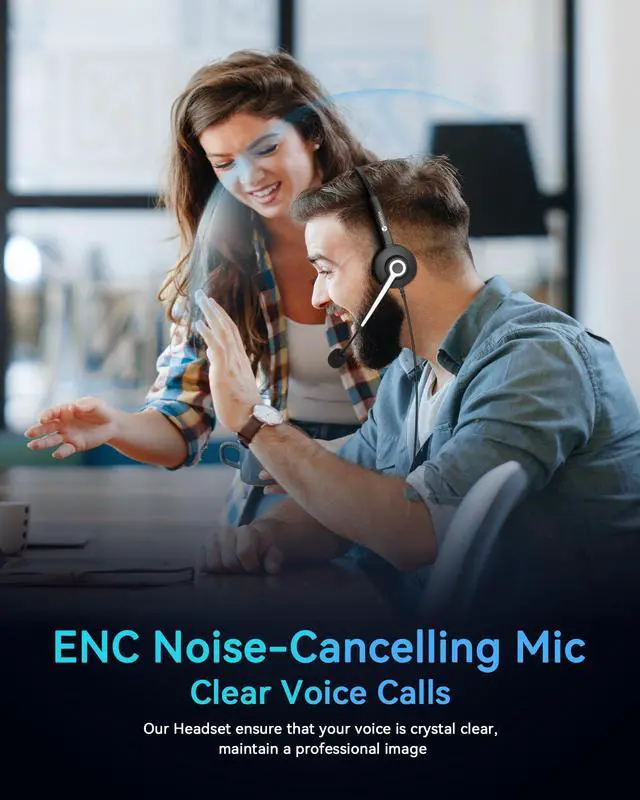 ENC Noise-Cancelling Mic
Clear Voice Calls

Our Headset ensure that your voice is crystal clear, maintain a professional image